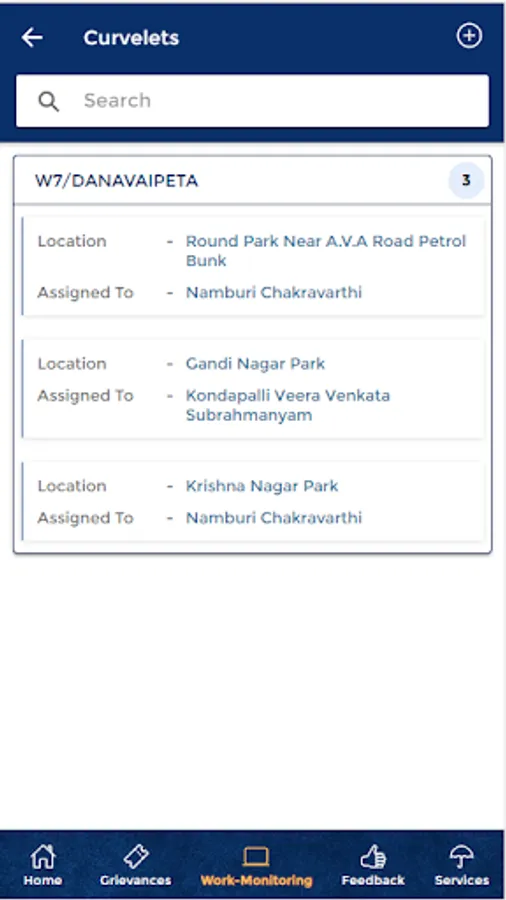 Curvelets

Search

W7/DANAVAIPETA 3

Location - Round Park Near A.V.A Road Petrol Bunk
Assigned To - Namburi Chakravarthi

Location - Gandi Nagar Park
Assigned To - Kondapalli Veera Venkata Subrahmanyam

Location - Krishna Nagar Park
Assigned To - Namburi Chakravarthi

Home Grievances Work-Monitoring Feedback Services